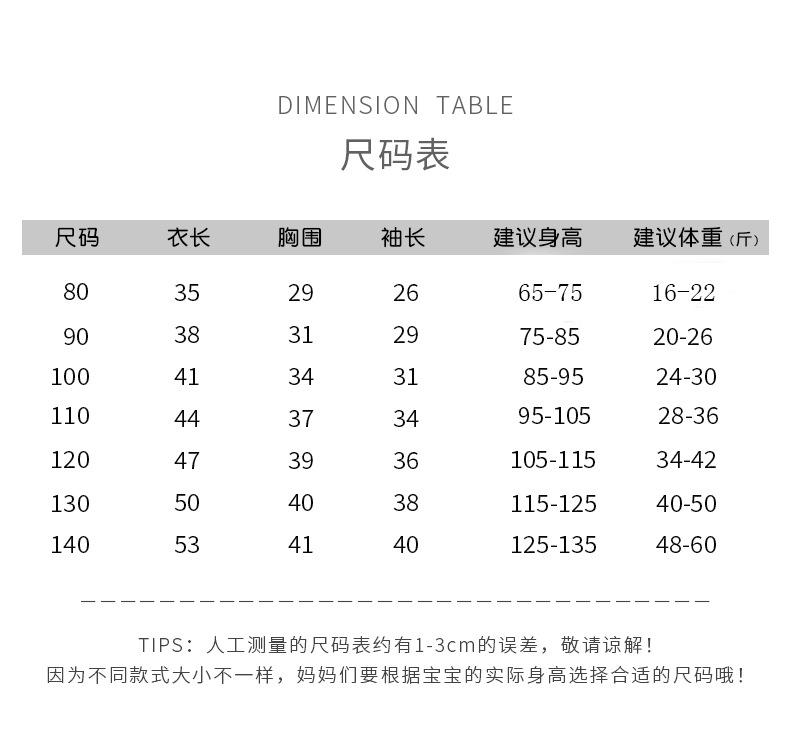 DIMENSION TABLE

尺码表

| 尺码 | 衣长 | 胸围 | 袖长 | 建议身高 | 建议体重(斤) |
|---|---|---|---|---|---|
| 80 | 35 | 29 | 26 | 65-75 | 16-22 |
| 90 | 38 | 31 | 29 | 75-85 | 20-26 |
| 100 | 41 | 34 | 31 | 85-95 | 24-30 |
| 110 | 44 | 37 | 34 | 95-105 | 28-36 |
| 120 | 47 | 39 | 36 | 105-115 | 34-42 |
| 130 | 50 | 40 | 38 | 115-125 | 40-50 |
| 140 | 53 | 41 | 40 | 125-135 | 48-60 |

TIPS：人工测量的尺码表约有1-3cm的误差，敬请谅解！
因为不同款式大小不一样，妈妈们要根据宝宝的实际身高选择合适的尺码哦！